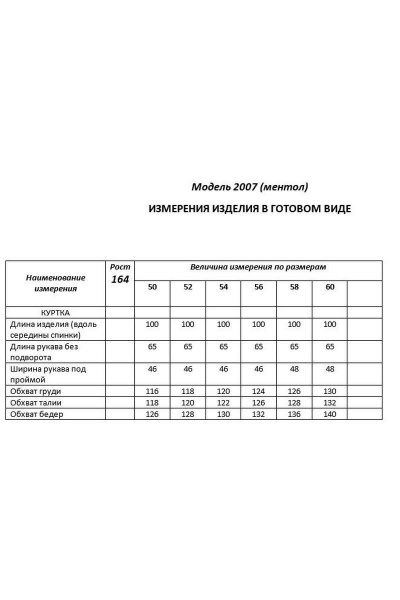 Модель 2007 (ментол)

ИЗМЕРЕНИЯ ИЗДЕЛИЯ В ГОТОВОМ ВИДЕ

| Наименование измерения | Рост 164 | Величина измерения по размерам | | | | | | |
|---|---|---|---|---|---|---|---|---|
| | | 50 | 52 | 54 | 56 | 58 | 60 | |
| КУРТКА | | | | | | | | |
| Длина изделия (вдоль середины спинки) | | 100 | 100 | 100 | 100 | 100 | 100 | |
| Длина рукава без подворота | | 65 | 65 | 65 | 65 | 65 | 65 | |
| Ширина рукава под проймой | | 46 | 46 | 46 | 46 | 48 | 48 | |
| Обхват груди | | 116 | 118 | 120 | 124 | 126 | 130 | |
| Обхват талии | | 118 | 120 | 122 | 126 | 128 | 132 | |
| Обхват бедер | | 126 | 128 | 130 | 132 | 136 | 140 | |